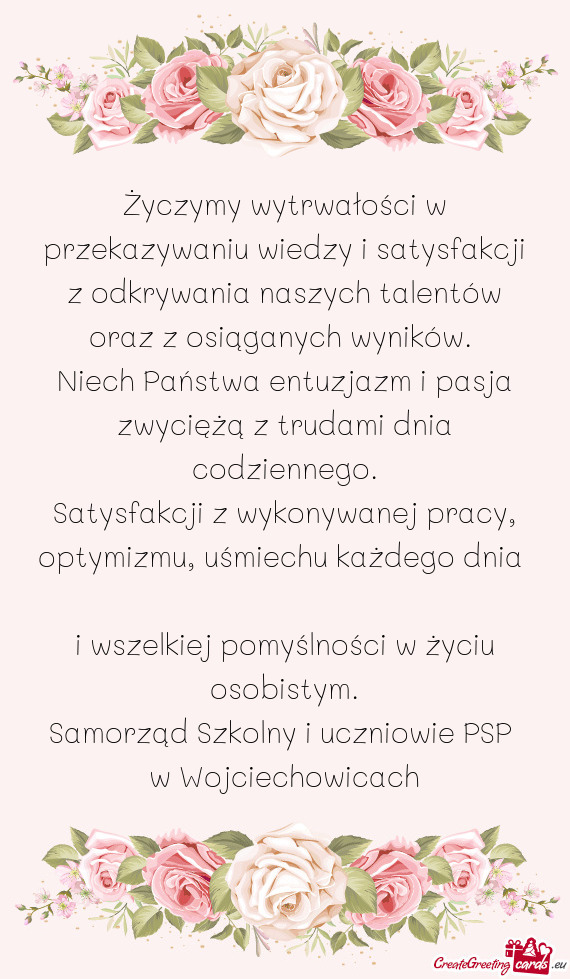 Życzymy wytrwałości w przekazywaniu wiedzy i satysfakcji z odkrywania naszych talentów oraz z osiąganych wyników.
Niech Państwa entuzjazm i pasja zwyciężą z trudami dnia codziennego.
Satysfakcji z wykonywanej pracy, optymizmu, uśmiechu każdego dnia

i wszelkiej pomyślności w życiu osobistym.
Samorząd Szkolny i uczniowie PSP w Wojciechowicach

CreateGreetingcards.eu